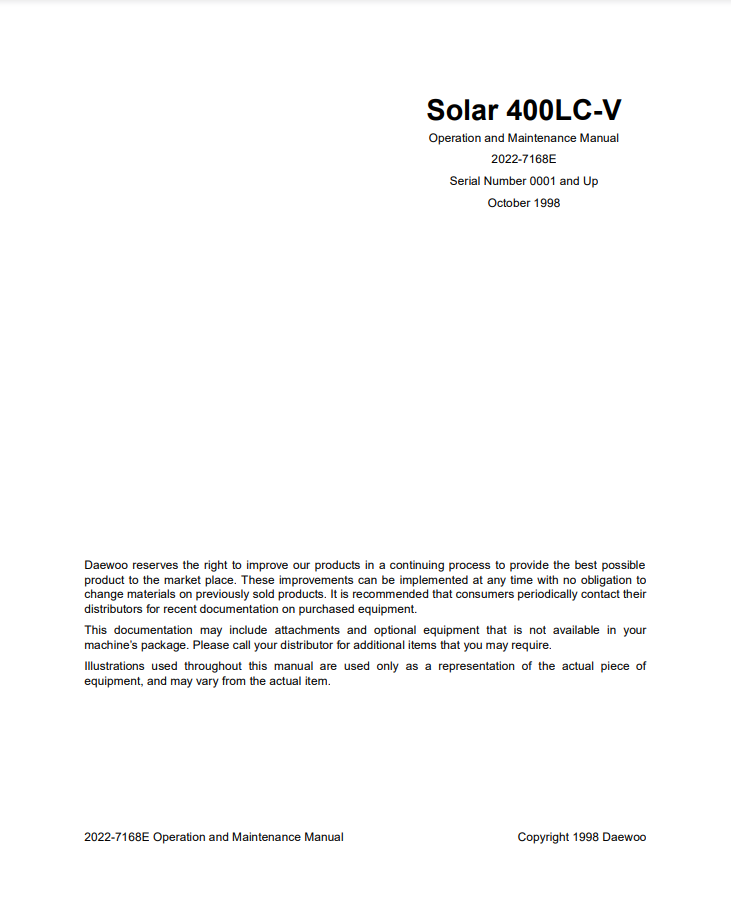 Solar 400LC-V

Operation and Maintenance Manual

2022-7168E

Serial Number 0001 and Up

October 1998

Daewoo reserves the right to improve our products in a continuing process to provide the best possible product to the market place. These improvements can be implemented at any time with no obligation to change materials on previously sold products. It is recommended that consumers periodically contact their distributors for recent documentation on purchased equipment.

This documentation may include attachments and optional equipment that is not available in your machine's package. Please call your distributor for additional items that you may require.

Illustrations used throughout this manual are used only as a representation of the actual piece of equipment, and may vary from the actual item.

2022-7168E Operation and Maintenance Manual

Copyright 1998 Daewoo